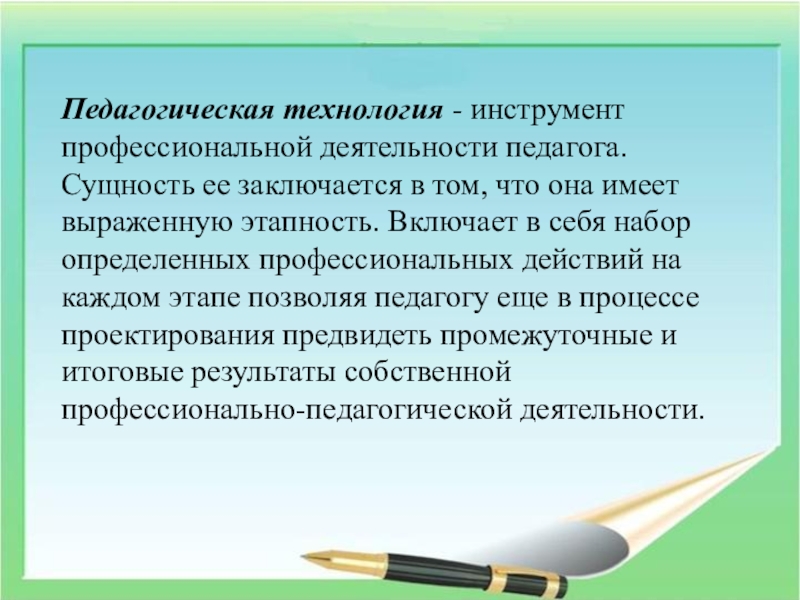 Педагогическая технология - инструмент профессиональной деятельности педагога. Сущность ее заключается в том, что она имеет выраженную этапность. Включает в себя набор определенных профессиональных действий на каждом этапе позволяя педагогу еще в процессе проектирования предвидеть промежуточные и итоговые результаты собственной профессионально-педагогической деятельности.